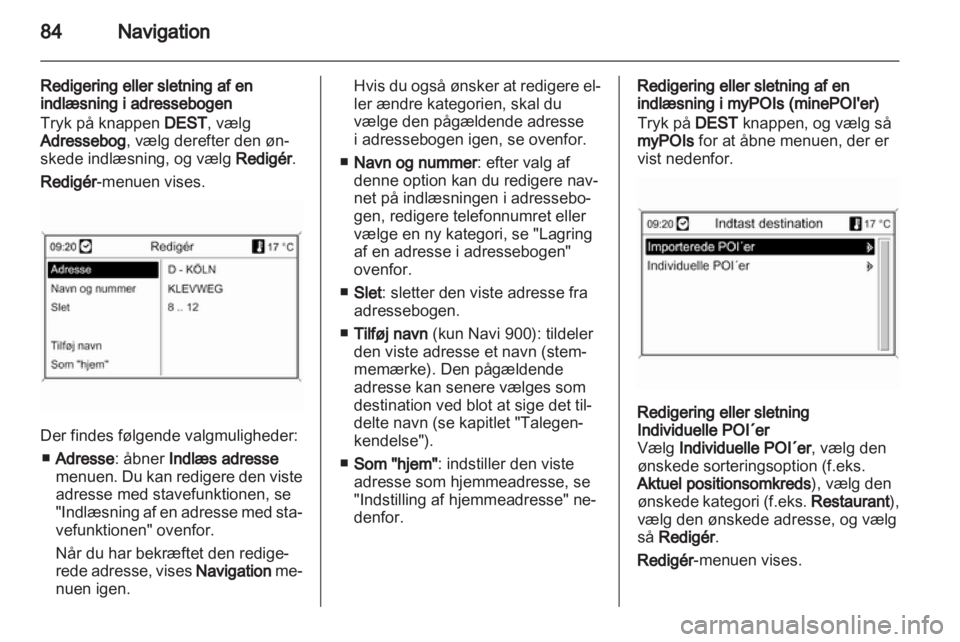 84 Navigation

Redigering eller sletning af en indlæsning i adressebogen
Tryk på knappen DEST, vælg Adressebog, vælg derefter den ønskede indlæsning, og vælg Redigér.

Redigér-menuen vises.

09:20 Redigér 17 °C
Adresse
Navn og nummer
Slet
Tilføj navn
Som "hjem"
D - KÖLN
KLEVWEG
8 .. 12

Der findes følgende valgmuligheder:
■ Adresse: åbner Indlæs adresse menuen. Du kan redigere den viste adresse med stavefunktionen, se "Indlæsning af en adresse med stavefunktionen" ovenfor.

Når du har bekræftet den redigerede adresse, vises Navigation menuen igen.

Hvis du også ønsker at redigere eller ændre kategorien, skal du vælge den pågældende adresse i adressebogen igen, se ovenfor.

■ Navn og nummer: efter valg af denne option kan du redigere navnet på indlæsningen i adressebogen, redigere telefonnumret eller vælge en ny kategori, se "Lagring af en adresse i adressebogen" ovenfor.

■ Slet: sletter den viste adresse fra adressebogen.

■ Tilføj navn (kun Navi 900): tildeler den viste adresse et navn (stemmemærke). Den pågældende adresse kan senere vælges som destination ved blot at sige det tildelte navn (se kapitlet "Talegenkendelse").

■ Som "hjem": indstiller den viste adresse som hjemmeadresse, se "Indstilling af hjemmeadresse" nedenfor.

Redigering eller sletning af en indlæsning i myPOIs (minePOI'er)
Tryk på DEST knappen, og vælg så myPOIs for at åbne menuen, der er vist nedenfor.

09:20 Indtast destination 17 °C
Importerede POI´er
Individuelle POI´er

Redigering eller sletning Individuelle POI´er
Vælg Individuelle POI´er, vælg den ønskede sorteringsoption (f.eks. Aktuel positionsomkreds), vælg den ønskede kategori (f.eks. Restaurant), vælg den ønskede adresse, og vælg så Redigér.

Redigér-menuen vises.

carmanualsonline.info